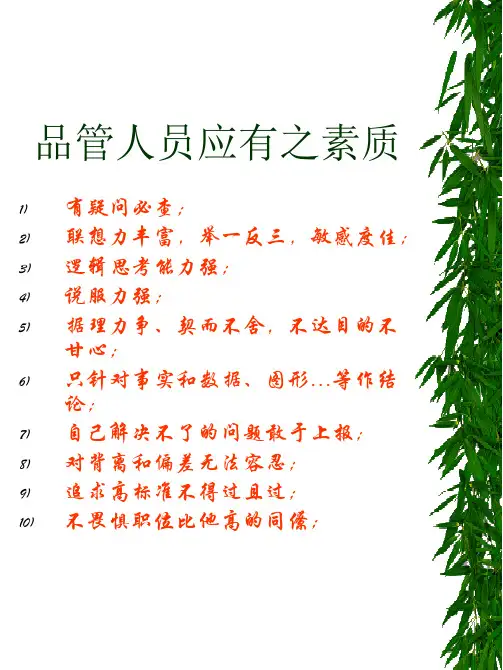 品管人员应有之素质

1) 有疑问必查；

2) 联想力丰富，举一反三，敏感度佳；

3) 逻辑思考能力强；

4) 说服力强；

5) 据理力争、契而不舍，不达目的不甘心；

6) 只针对事实和数据、图形...等作结论；

7) 自己解决不了的问题敢于上报；

8) 对背离和偏差无法容忍；

9) 追求高标准不得过且过；

10) 不畏惧职位比他高的同僚；